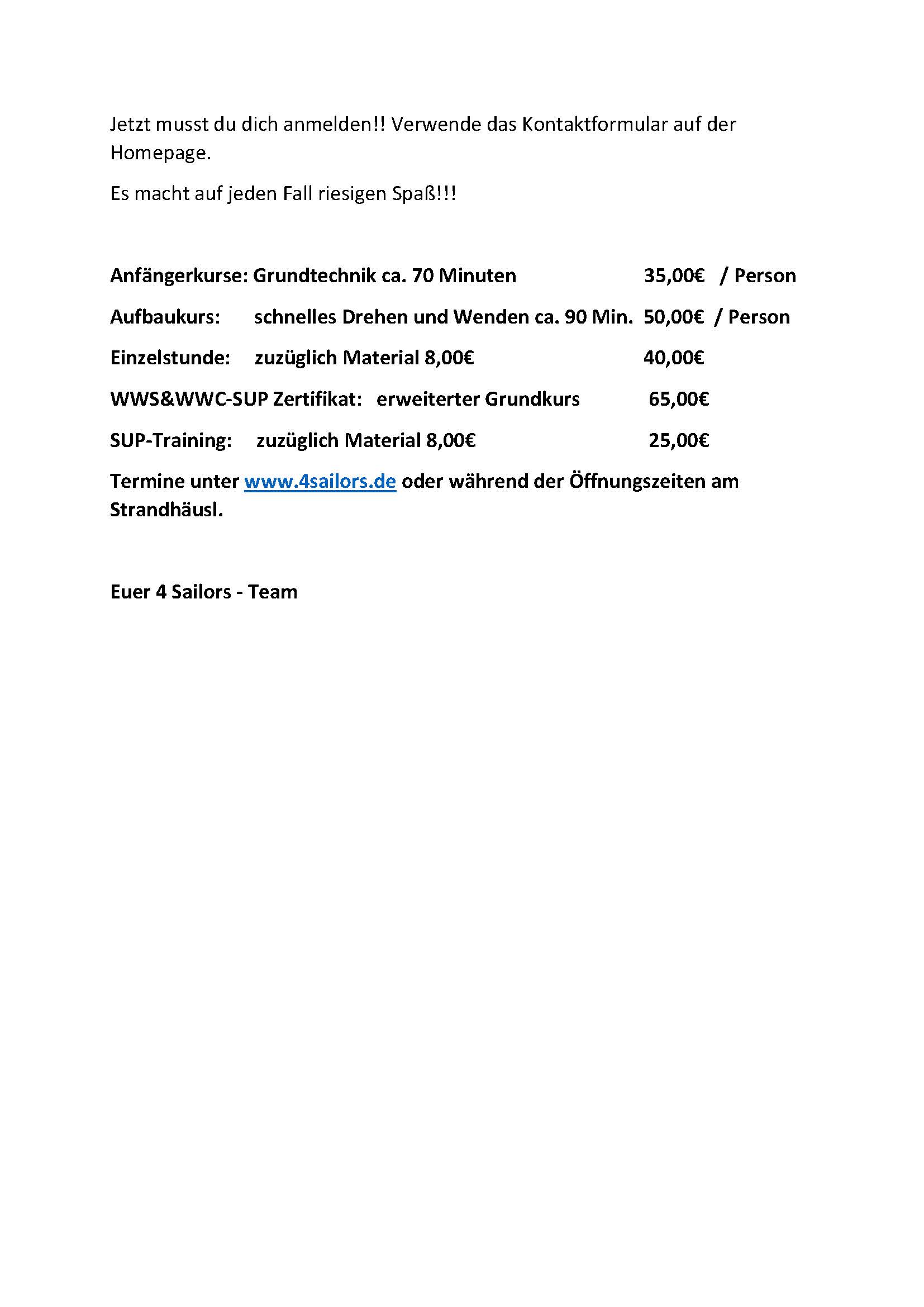 Jetzt musst du dich anmelden!! Verwende das Kontaktformular auf der Homepage.

Es macht auf jeden Fall riesigen Spaß!!!

Anfängerkurse: Grundtechnik ca. 70 Minuten 35,00€ / Person

Aufbaukurs: schnelles Drehen und Wenden ca. 90 Min. 50,00€ / Person

Einzelstunde: zuzüglich Material 8,00€ 40,00€

WWS&WWC-SUP Zertifikat: erweiterter Grundkurs 65,00€

SUP-Training: zuzüglich Material 8,00€ 25,00€

Termine unter www.4sailors.de oder während der Öffnungszeiten am Strandhäusl.

Euer 4 Sailors - Team